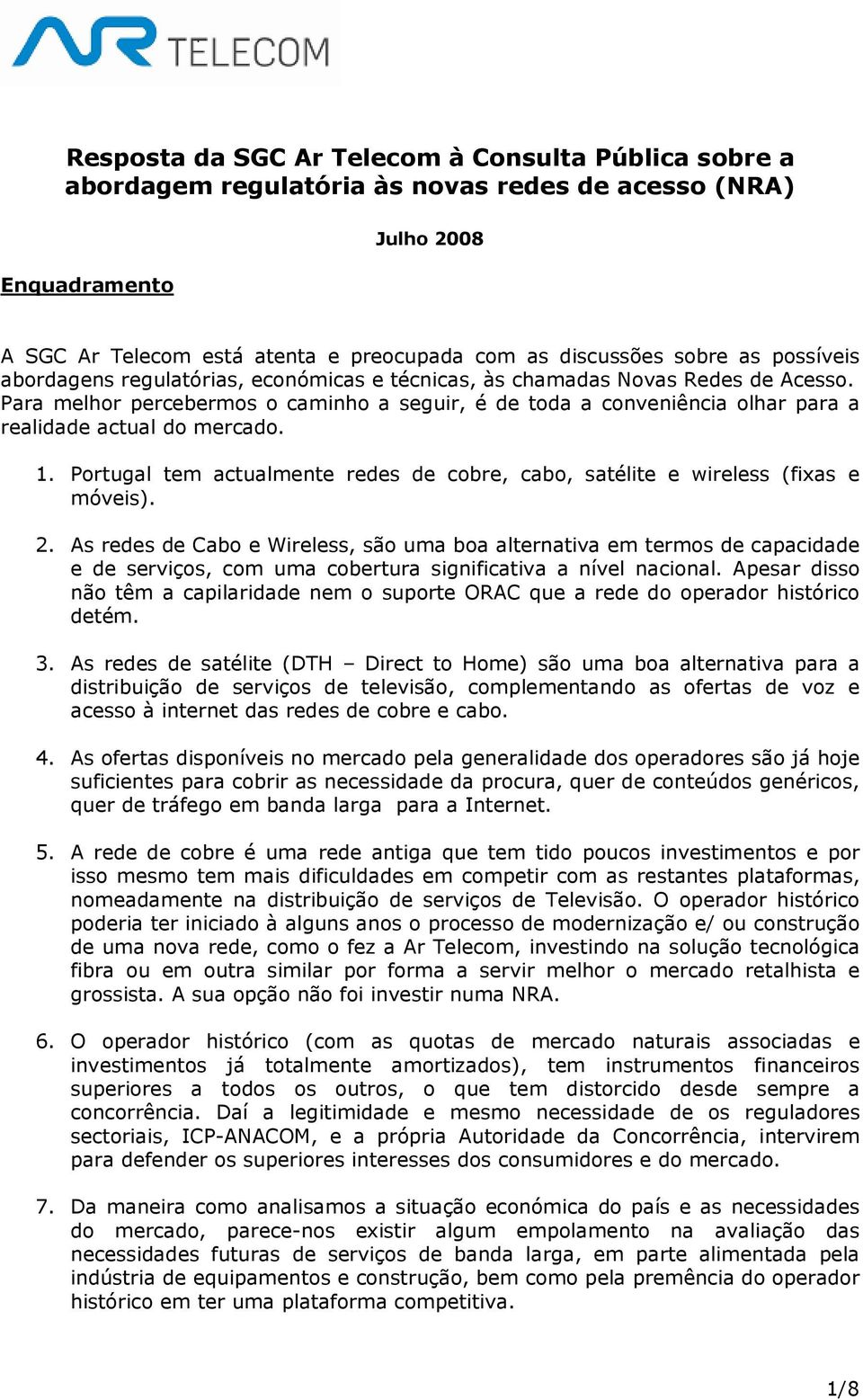 AR TELECOM

Resposta da SGC Ar Telecom à Consulta Pública sobre a abordagem regulatória às novas redes de acesso (NRA)

Julho 2008

Enquadramento

A SGC Ar Telecom está atenta e preocupada com as discussões sobre as possíveis abordagens regulatórias, económicas e técnicas, às chamadas Novas Redes de Acesso. Para melhor percebermos o caminho a seguir, é de toda a conveniência olhar para a realidade actual do mercado.

1. Portugal tem actualmente redes de cobre, cabo, satélite e wireless (fixas e móveis).

2. As redes de Cabo e Wireless, são uma boa alternativa em termos de capacidade e de serviços, com uma cobertura significativa a nível nacional. Apesar disso não têm a capilaridade nem o suporte ORAC que a rede do operador histórico detém.

3. As redes de satélite (DTH – Direct to Home) são uma boa alternativa para a distribuição de serviços de televisão, complementando as ofertas de voz e acesso à internet das redes de cobre e cabo.

4. As ofertas disponíveis no mercado pela generalidade dos operadores são já hoje suficientes para cobrir as necessidade da procura, quer de conteúdos genéricos, quer de tráfego em banda larga para a Internet.

5. A rede de cobre é uma rede antiga que tem tido poucos investimentos e por isso mesmo tem mais dificuldades em competir com as restantes plataformas, nomeadamente na distribuição de serviços de Televisão. O operador histórico poderia ter iniciado à alguns anos o processo de modernização e/ ou construção de uma nova rede, como o fez a Ar Telecom, investindo na solução tecnológica fibra ou em outra similar por forma a servir melhor o mercado retalhista e grossista. A sua opção não foi investir numa NRA.

6. O operador histórico (com as quotas de mercado naturais associadas e investimentos já totalmente amortizados), tem instrumentos financeiros superiores a todos os outros, o que tem distorcido desde sempre a concorrência. Daí a legitimidade e mesmo necessidade de os reguladores sectoriais, ICP-ANACOM, e a própria Autoridade da Concorrência, intervirem para defender os superiores interesses dos consumidores e do mercado.

7. Da maneira como analisamos a situação económica do país e as necessidades do mercado, parece-nos existir algum empolamento na avaliação das necessidades futuras de serviços de banda larga, em parte alimentada pela indústria de equipamentos e construção, bem como pela premência do operador histórico em ter uma plataforma competitiva.

1/8